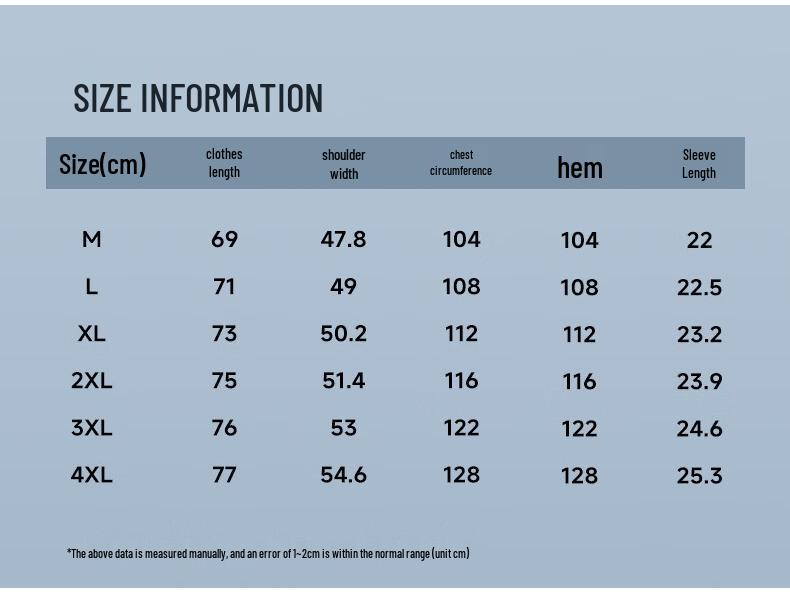 SIZE INFORMATION

| Size(cm) | clothes length | shoulder width | chest circumference | hem | Sleeve Length |
|---|---|---|---|---|---|
| M | 69 | 47.8 | 104 | 104 | 22 |
| L | 71 | 49 | 108 | 108 | 22.5 |
| XL | 73 | 50.2 | 112 | 112 | 23.2 |
| 2XL | 75 | 51.4 | 116 | 116 | 23.9 |
| 3XL | 76 | 53 | 122 | 122 | 24.6 |
| 4XL | 77 | 54.6 | 128 | 128 | 25.3 |

*The above data is measured manually, and an error of 1~2cm is within the normal range (unit cm)